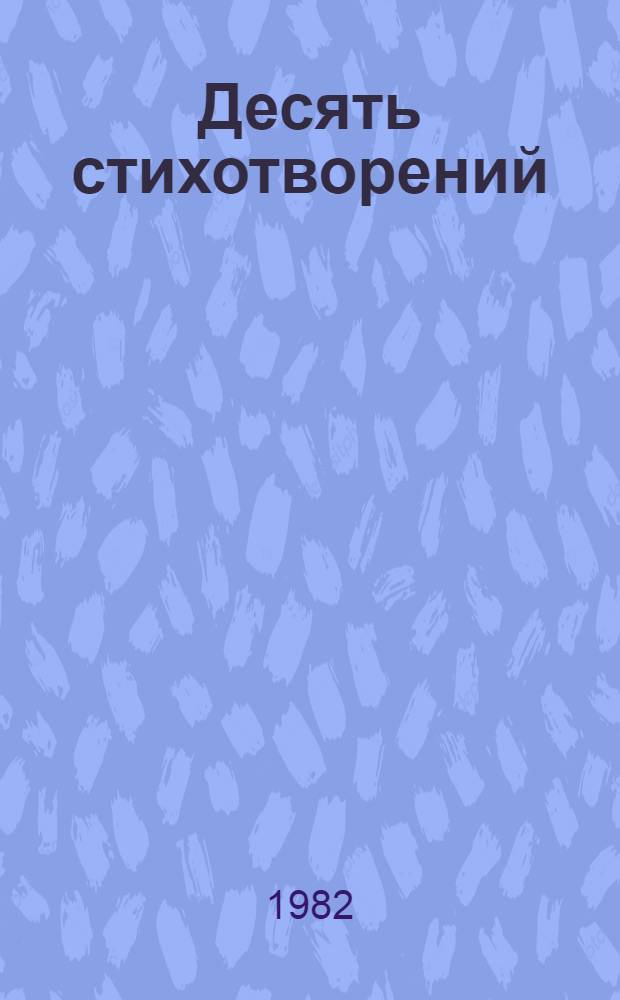 Десять стихотворений

1982